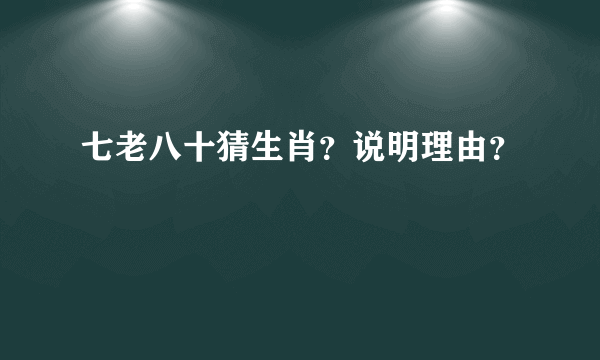 七老八十猜生肖？说明理由？